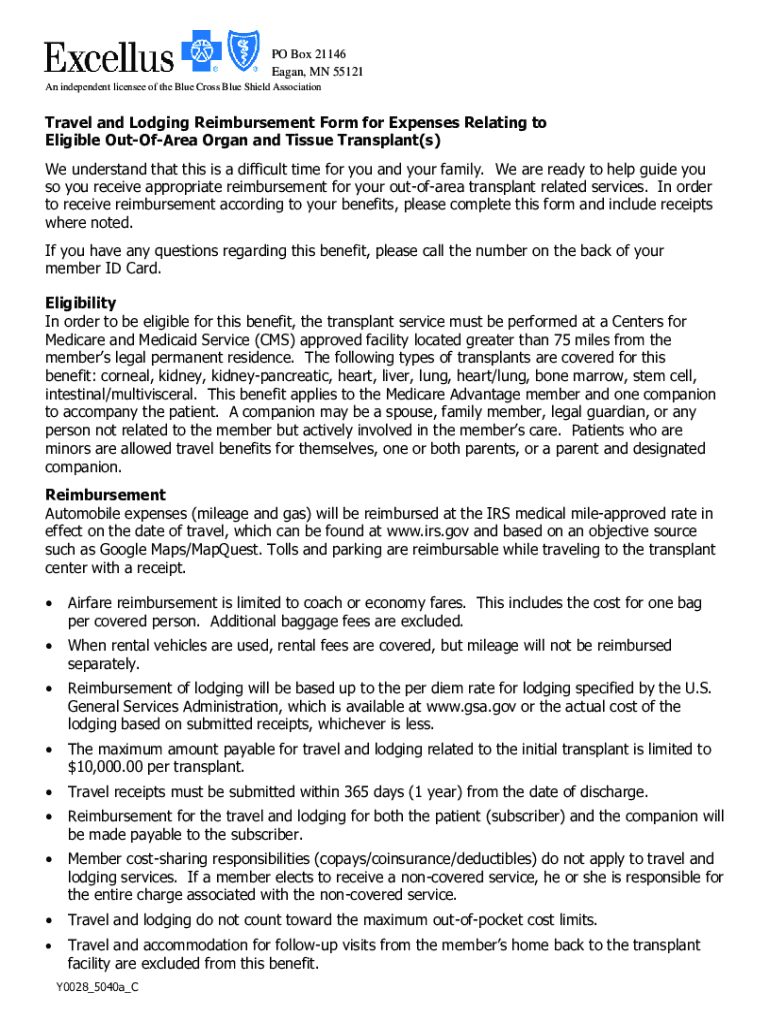 Excellus

PO Box 21146
Eagan, MN 55121

An independent licensee of the Blue Cross Blue Shield Association

Travel and Lodging Reimbursement Form for Expenses Relating to Eligible Out-Of-Area Organ and Tissue Transplant(s)

We understand that this is a difficult time for you and your family. We are ready to help guide you so you receive appropriate reimbursement for your out-of-area transplant related services. In order to receive reimbursement according to your benefits, please complete this form and include receipts where noted.

If you have any questions regarding this benefit, please call the number on the back of your member ID Card.

Eligibility
In order to be eligible for this benefit, the transplant service must be performed at a Centers for Medicare and Medicaid Service (CMS) approved facility located greater than 75 miles from the member's legal permanent residence. The following types of transplants are covered for this benefit: corneal, kidney, kidney-pancreatic, heart, liver, lung, heart/lung, bone marrow, stem cell, intestinal/multivisceral. This benefit applies to the Medicare Advantage member and one companion to accompany the patient. A companion may be a spouse, family member, legal guardian, or any person not related to the member but actively involved in the member's care. Patients who are minors are allowed travel benefits for themselves, one or both parents, or a parent and designated companion.

Reimbursement
Automobile expenses (mileage and gas) will be reimbursed at the IRS medical mile-approved rate in effect on the date of travel, which can be found at www.irs.gov and based on an objective source such as Google Maps/MapQuest. Tolls and parking are reimbursable while traveling to the transplant center with a receipt.

• Airfare reimbursement is limited to coach or economy fares. This includes the cost for one bag per covered person. Additional baggage fees are excluded.
• When rental vehicles are used, rental fees are covered, but mileage will not be reimbursed separately.
• Reimbursement of lodging will be based up to the per diem rate for lodging specified by the U.S. General Services Administration, which is available at www.gsa.gov or the actual cost of the lodging based on submitted receipts, whichever is less.
• The maximum amount payable for travel and lodging related to the initial transplant is limited to $10,000.00 per transplant.
• Travel receipts must be submitted within 365 days (1 year) from the date of discharge.
• Reimbursement for the travel and lodging for both the patient (subscriber) and the companion will be made payable to the subscriber.
• Member cost-sharing responsibilities (copays/coinsurance/deductibles) do not apply to travel and lodging services. If a member elects to receive a non-covered service, he or she is responsible for the entire charge associated with the non-covered service.
• Travel and lodging do not count toward the maximum out-of-pocket cost limits.
• Travel and accommodation for follow-up visits from the member's home back to the transplant facility are excluded from this benefit.

Y0028_5040a_C